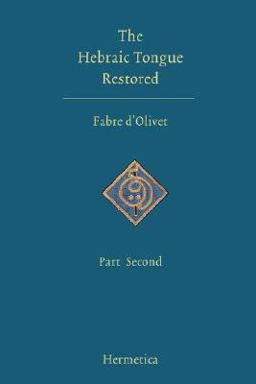 The Hebraic Tongue Restored

Fabre d'Olivet

Part Second

Hermetica